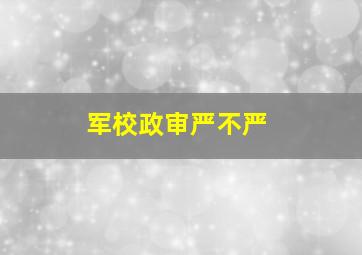 军校政审严不严